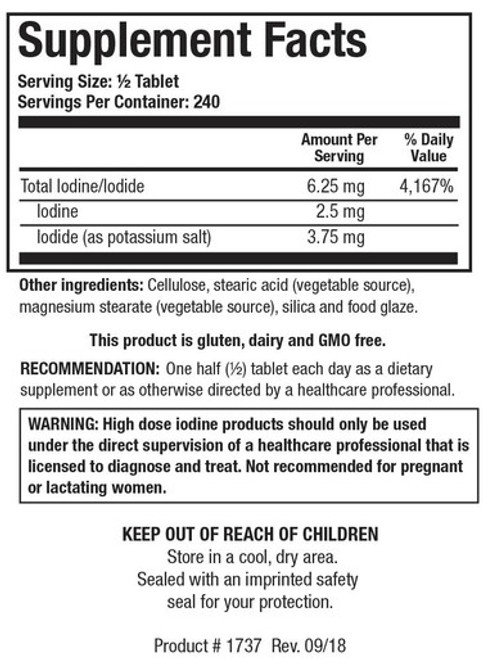 Supplement Facts

Serving Size: ½ Tablet
Servings Per Container: 240

| | Amount Per Serving | % Daily Value |
|---|---|---|
| Total Iodine/Iodide | 6.25 mg | 4,167% |
| Iodine | 2.5 mg | |
| Iodide (as potassium salt) | 3.75 mg | |

Other ingredients: Cellulose, stearic acid (vegetable source), magnesium stearate (vegetable source), silica and food glaze.

This product is gluten, dairy and GMO free.

RECOMMENDATION: One half (½) tablet each day as a dietary supplement or as otherwise directed by a healthcare professional.

WARNING: High dose iodine products should only be used under the direct supervision of a healthcare professional that is licensed to diagnose and treat. Not recommended for pregnant or lactating women.

KEEP OUT OF REACH OF CHILDREN
Store in a cool, dry area.
Sealed with an imprinted safety seal for your protection.

Product # 1737 Rev. 09/18